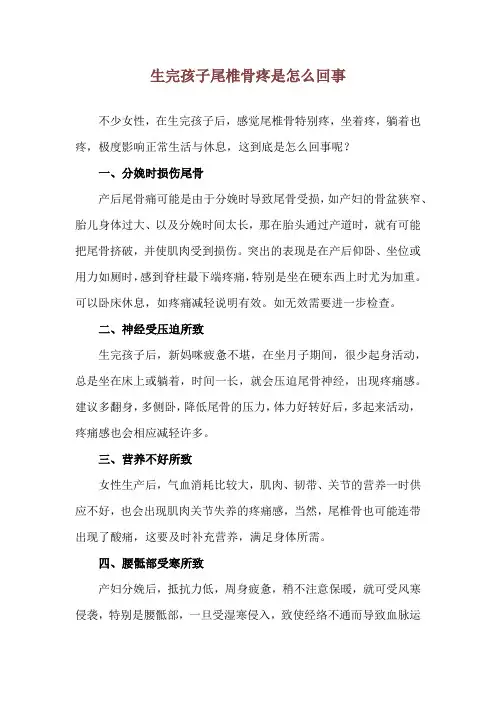 生完孩子尾椎骨疼是怎么回事

不少女性，在生完孩子后，感觉尾椎骨特别疼，坐着疼，躺着也疼，极度影响正常生活与休息，这到底是怎么回事呢？

一、分娩时损伤尾骨

产后尾骨痛可能是由于分娩时导致尾骨受损，如产妇的骨盆狭窄、胎儿身体过大、以及分娩时间太长，那在胎头通过产道时，就有可能把尾骨挤破，并使肌肉受到损伤。突出的表现是在产后仰卧、坐位或用力如厕时，感到脊柱最下端疼痛，特别是坐在硬东西上时尤为加重。可以卧床休息，如疼痛减轻说明有效。如无效需要进一步检查。

二、神经受压迫所致

生完孩子后，新妈咪疲惫不堪，在坐月子期间，很少起身活动，总是坐在床上或躺着，时间一长，就会压迫尾骨神经，出现疼痛感。建议多翻身，多侧卧，降低尾骨的压力，体力好转好后，多起来活动，疼痛感也会相应减轻许多。

三、营养不好所致

女性生产后，气血消耗比较大，肌肉、韧带、关节的营养一时供应不好，也会出现肌肉关节失养的疼痛感，当然，尾椎骨也可能连带出现了酸痛，这要及时补充营养，满足身体所需。

四、腰骶部受寒所致

产妇分娩后，抵抗力低，周身疲惫，稍不注意保暖，就可受风寒侵袭，特别是腰骶部，一旦受湿寒侵入，致使经络不通而导致血脉运